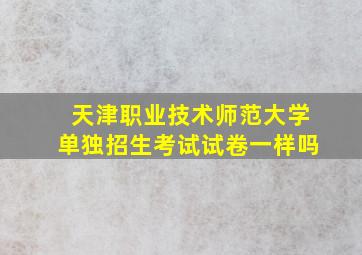 天津职业技术师范大学
单独招生考试试卷一样吗